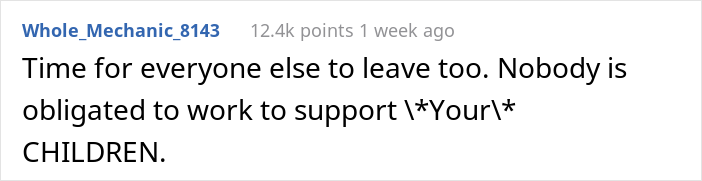 Whole_Mechanic_8143 12.4k points 1 week ago

Time for everyone else to leave too. Nobody is obligated to work to support \*Your\* CHILDREN.